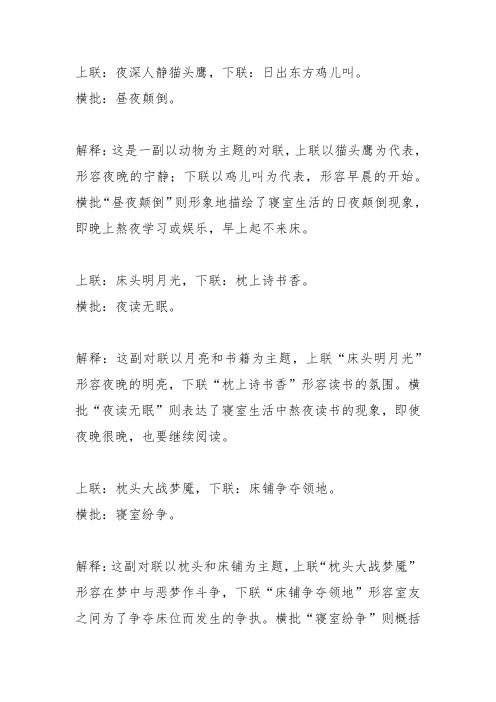 上联：夜深人静猫头鹰，下联：日出东方鸡儿叫。
横批：昼夜颠倒。

解释：这是一副以动物为主题的对联，上联以猫头鹰为代表，形容夜晚的宁静；下联以鸡儿叫为代表，形容早晨的开始。横批“昼夜颠倒”则形象地描绘了寝室生活的日夜颠倒现象，即晚上熬夜学习或娱乐，早上起不来床。

上联：床头明月光，下联：枕上诗书香。
横批：夜读无眠。

解释：这副对联以月亮和书籍为主题，上联“床头明月光”形容夜晚的明亮，下联“枕上诗书香”形容读书的氛围。横批“夜读无眠”则表达了寝室生活中熬夜读书的现象，即使夜晚很晚，也要继续阅读。

上联：枕头大战梦魇，下联：床铺争夺领地。
横批：寝室纷争。

解释：这副对联以枕头和床铺为主题，上联“枕头大战梦魇”形容在梦中与恶梦作斗争，下联“床铺争夺领地”形容室友之间为了争夺床位而发生的争执。横批“寝室纷争”则概括